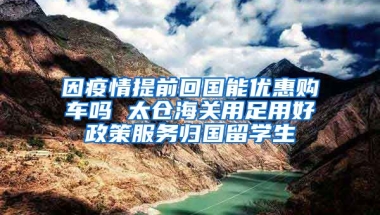 因疫情提前回国能优惠购车吗 太仓海关用足用好政策服务归国留学生